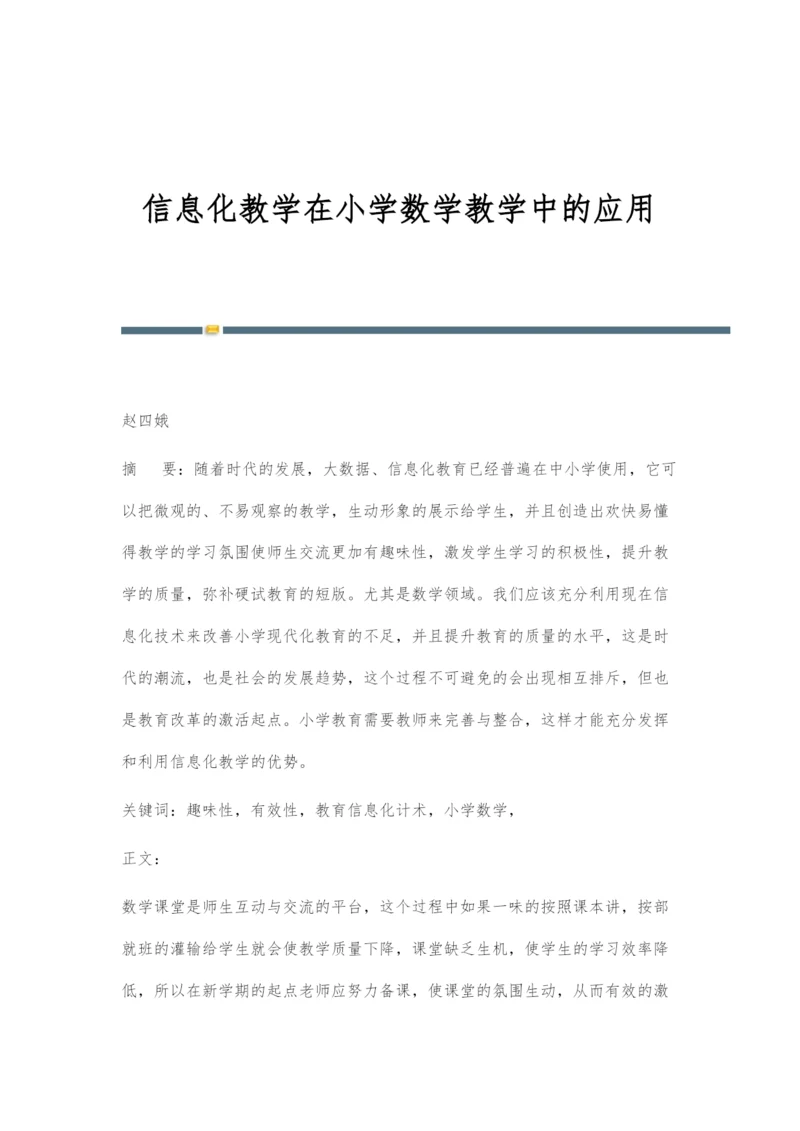 信息化教学在小学数学教学中的应用

赵四娥

摘　要：随着时代的发展，大数据、信息化教育已经普遍在中小学使用，它可以把微观的、不易观察的教学，生动形象的展示给学生，并且创造出欢快易懂得教学的学习氛围使师生交流更加有趣味性，激发学生学习的积极性，提升教学的质量，弥补硬试教育的短版。尤其是数学领域。我们应该充分利用现在信息化技术来改善小学现代化教育的不足，并且提升教育的质量的水平，这是时代的潮流，也是社会的发展趋势，这个过程不可避免的会出现相互排斥，但也是教育改革的激活起点。小学教育需要教师来完善与整合，这样才能充分发挥和利用信息化教学的优势。

关键词：趣味性，有效性，教育信息化计术，小学数学，

正文：

数学课堂是师生互动与交流的平台，这个过程中如果一味的按照课本讲，按部就班的灌输给学生就会使教学质量下降，课堂缺乏生机，使学生的学习效率降低，所以在新学期的起点老师应努力备课，使课堂的氛围生动，从而有效的激